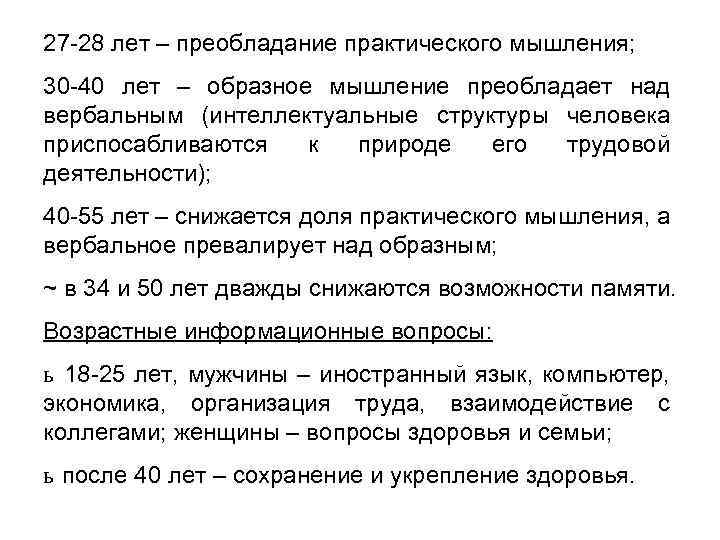 27-28 лет – преобладание практического мышления;

30-40 лет – образное мышление преобладает над вербальным (интеллектуальные структуры человека приспосабливаются к природе его трудовой деятельности);

40-55 лет – снижается доля практического мышления, а вербальное превалирует над образным;

~ в 34 и 50 лет дважды снижаются возможности памяти.

Возрастные информационные вопросы:

ь 18-25 лет, мужчины – иностранный язык, компьютер, экономика, организация труда, взаимодействие с коллегами; женщины – вопросы здоровья и семьи;

ь после 40 лет – сохранение и укрепление здоровья.